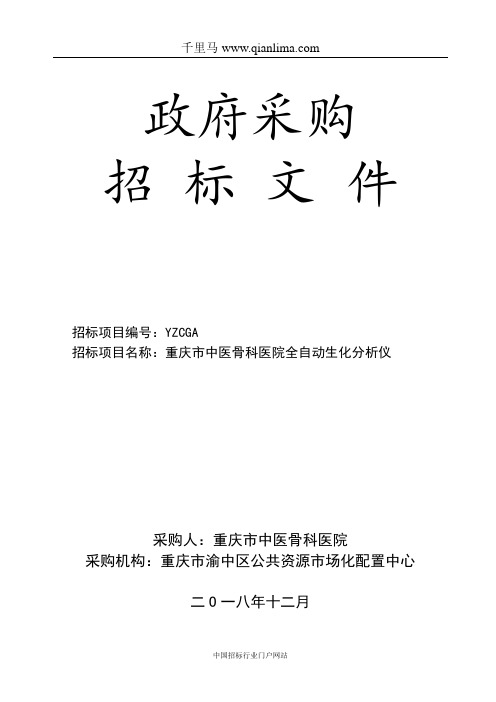 千里马 www.qianlima.com

政府采购
招 标 文 件

招标项目编号：YZCGA
招标项目名称：重庆市中医骨科医院全自动生化分析仪

采购人：重庆市中医骨科医院
采购机构：重庆市渝中区公共资源市场化配置中心

二０一八年十二月

中国招标行业门户网站